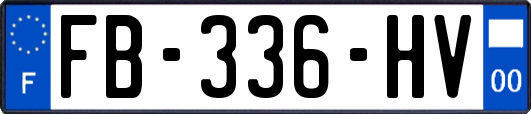 F

FB-336-HV

00